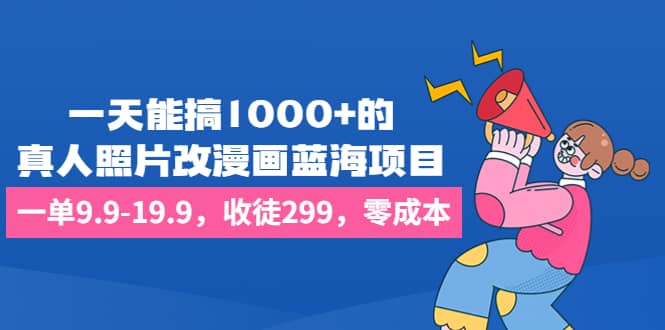 一天能搞1000+的
真人照片改漫画蓝海项目

一单9.9-19.9，收徒299，零成本